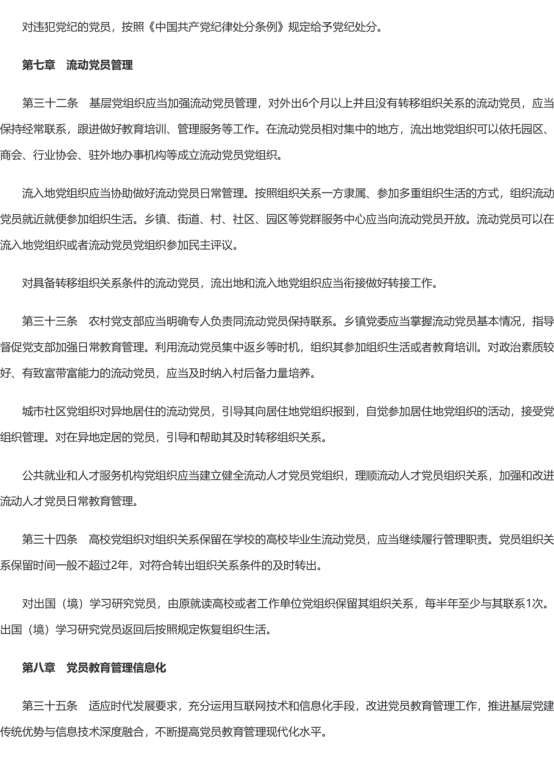 对违犯党纪的党员，按照《中国共产党纪律处分条例》规定给予党纪处分。

第七章　流动党员管理

第三十二条　基层党组织应当加强流动党员管理，对外出6个月以上并且没有转移组织关系的流动党员，应当保持经常联系，跟进做好教育培训、管理服务等工作。在流动党员相对集中的地方，流出地党组织可以依托园区、商会、行业协会、驻外地办事机构等成立流动党员党组织。

流入地党组织应当协助做好流动党员日常管理。按照组织关系一方隶属、参加多重组织生活的方式，组织流动党员就近就便参加组织生活。乡镇、街道、村、社区、园区等党群服务中心应当向流动党员开放。流动党员可以在流入地党组织或者流动党员党组织参加民主评议。

对具备转移组织关系条件的流动党员，流出地和流入地党组织应当衔接做好转接工作。

第三十三条　农村党支部应当明确专人负责同流动党员保持联系。乡镇党委应当掌握流动党员基本情况，指导督促党支部加强日常教育管理。利用流动党员集中返乡等时机，组织其参加组织生活或者教育培训。对政治素质较好、有致富带富能力的流动党员，应当及时纳入村后备力量培养。

城市社区党组织对异地居住的流动党员，引导其向居住地党组织报到，自觉参加居住地党组织的活动，接受党组织管理。对在异地定居的党员，引导和帮助其及时转移组织关系。

公共就业和人才服务机构党组织应当建立健全流动人才党员党组织，理顺流动人才党员组织关系，加强和改进流动人才党员日常教育管理。

第三十四条　高校党组织对组织关系保留在学校的高校毕业生流动党员，应当继续履行管理职责。党员组织关系保留时间一般不超过2年，对符合转出组织关系条件的及时转出。

对出国（境）学习研究党员，由原就读高校或者工作单位党组织保留其组织关系，每半年至少与其联系1次。出国（境）学习研究党员返回后按照规定恢复组织生活。

第八章　党员教育管理信息化

第三十五条　适应时代发展要求，充分运用互联网技术和信息化手段，改进党员教育管理工作，推进基层党建传统优势与信息技术深度融合，不断提高党员教育管理现代化水平。